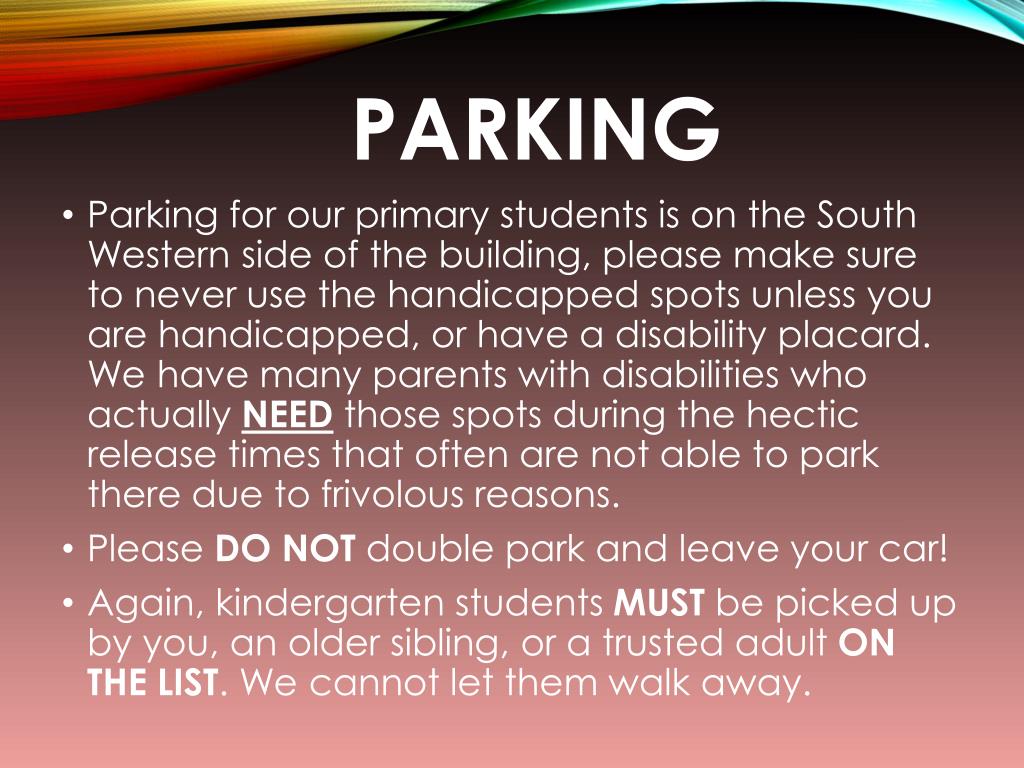 PARKING

• Parking for our primary students is on the South Western side of the building, please make sure to never use the handicapped spots unless you are handicapped, or have a disability placard. We have many parents with disabilities who actually NEED those spots during the hectic release times that often are not able to park there due to frivolous reasons.

• Please DO NOT double park and leave your car!

• Again, kindergarten students MUST be picked up by you, an older sibling, or a trusted adult ON THE LIST. We cannot let them walk away.